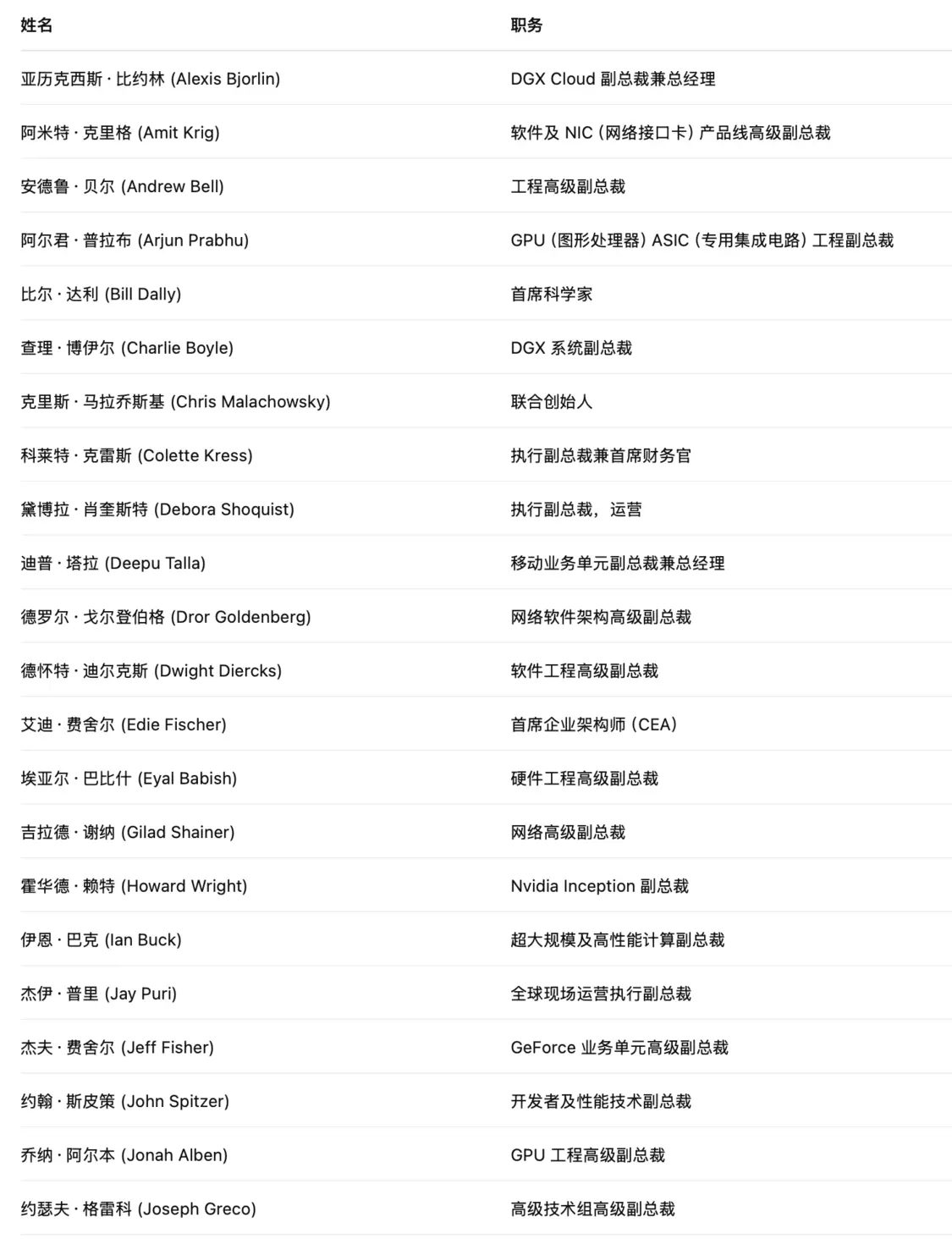 | 姓名 | 职务 |
|---|---|
| 亚历克西斯 · 比约林 (Alexis Bjorlin) | DGX Cloud 副总裁兼总经理 |
| 阿米特 · 克里格 (Amit Krig) | 软件及 NIC（网络接口卡）产品线高级副总裁 |
| 安德鲁 · 贝尔 (Andrew Bell) | 工程高级副总裁 |
| 阿尔君 · 普拉布 (Arjun Prabhu) | GPU（图形处理器）ASIC（专用集成电路）工程副总裁 |
| 比尔 · 达利 (Bill Dally) | 首席科学家 |
| 查理 · 博伊尔 (Charlie Boyle) | DGX 系统副总裁 |
| 克里斯 · 马拉乔斯基 (Chris Malachowsky) | 联合创始人 |
| 科莱特 · 克雷斯 (Colette Kress) | 执行副总裁兼首席财务官 |
| 黛博拉 · 肖奎斯特 (Debora Shoquist) | 执行副总裁，运营 |
| 迪普 · 塔拉 (Deepu Talla) | 移动业务单元副总裁兼总经理 |
| 德罗尔 · 戈尔登伯格 (Dror Goldenberg) | 网络软件架构高级副总裁 |
| 德怀特 · 迪尔克斯 (Dwight Diercks) | 软件工程高级副总裁 |
| 艾迪 · 费舍尔 (Edie Fischer) | 首席企业架构师（CEA） |
| 埃亚尔 · 巴比什 (Eyal Babish) | 硬件工程高级副总裁 |
| 吉拉德 · 谢纳 (Gilad Shainer) | 网络高级副总裁 |
| 霍华德 · 赖特 (Howard Wright) | Nvidia Inception 副总裁 |
| 伊恩 · 巴克 (Ian Buck) | 超大规模及高性能计算副总裁 |
| 杰伊 · 普里 (Jay Puri) | 全球现场运营执行副总裁 |
| 杰夫 · 费舍尔 (Jeff Fisher) | GeForce 业务单元高级副总裁 |
| 约翰 · 斯皮策 (John Spitzer) | 开发者及性能技术副总裁 |
| 乔纳 · 阿尔本 (Jonah Alben) | GPU 工程高级副总裁 |
| 约瑟夫 · 格雷科 (Joseph Greco) | 高级技术组高级副总裁 |